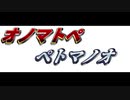 オノマトペ

ペトマノオ